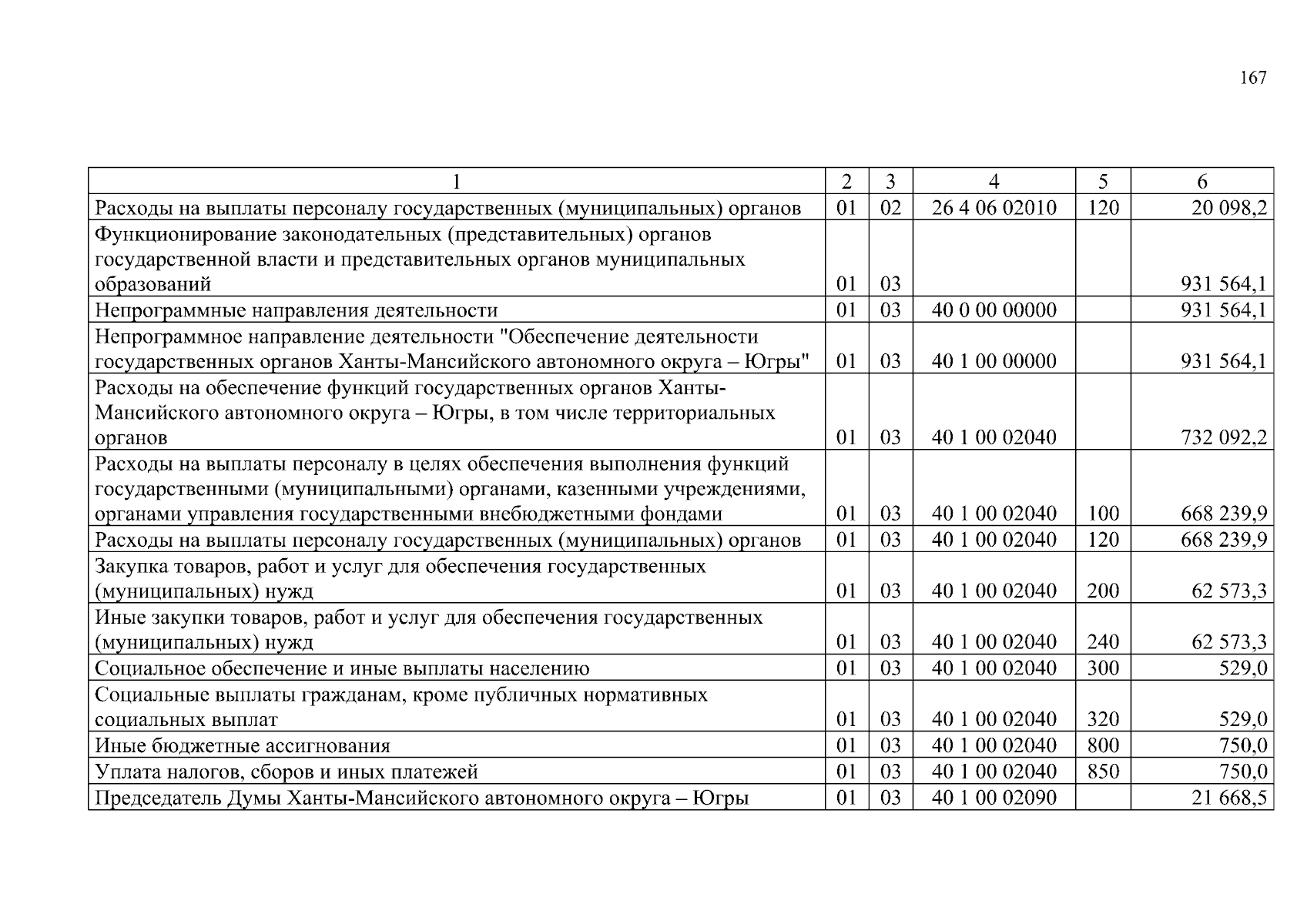 167

| 1 | 2 | 3 | 4 | 5 | 6 |
|---|---|---|---|---|---|
| Расходы на выплаты персоналу государственных (муниципальных) органов | 01 | 02 | 26 4 06 02010 | 120 | 20 098,2 |
| Функционирование законодательных (представительных) органов государственной власти и представительных органов муниципальных образований | 01 | 03 | | | 931 564,1 |
| Непрограммные направления деятельности | 01 | 03 | 40 0 00 00000 | | 931 564,1 |
| Непрограммное направление деятельности "Обеспечение деятельности государственных органов Ханты-Мансийского автономного округа – Югры" | 01 | 03 | 40 1 00 00000 | | 931 564,1 |
| Расходы на обеспечение функций государственных органов Ханты-Мансийского автономного округа – Югры, в том числе территориальных органов | 01 | 03 | 40 1 00 02040 | | 732 092,2 |
| Расходы на выплаты персоналу в целях обеспечения выполнения функций государственными (муниципальными) органами, казенными учреждениями, органами управления государственными внебюджетными фондами | 01 | 03 | 40 1 00 02040 | 100 | 668 239,9 |
| Расходы на выплаты персоналу государственных (муниципальных) органов | 01 | 03 | 40 1 00 02040 | 120 | 668 239,9 |
| Закупка товаров, работ и услуг для обеспечения государственных (муниципальных) нужд | 01 | 03 | 40 1 00 02040 | 200 | 62 573,3 |
| Иные закупки товаров, работ и услуг для обеспечения государственных (муниципальных) нужд | 01 | 03 | 40 1 00 02040 | 240 | 62 573,3 |
| Социальное обеспечение и иные выплаты населению | 01 | 03 | 40 1 00 02040 | 300 | 529,0 |
| Социальные выплаты гражданам, кроме публичных нормативных социальных выплат | 01 | 03 | 40 1 00 02040 | 320 | 529,0 |
| Иные бюджетные ассигнования | 01 | 03 | 40 1 00 02040 | 800 | 750,0 |
| Уплата налогов, сборов и иных платежей | 01 | 03 | 40 1 00 02040 | 850 | 750,0 |
| Председатель Думы Ханты-Мансийского автономного округа – Югры | 01 | 03 | 40 1 00 02090 | | 21 668,5 |